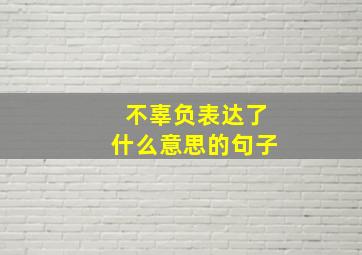 不辜负表达了
什么意思的句子